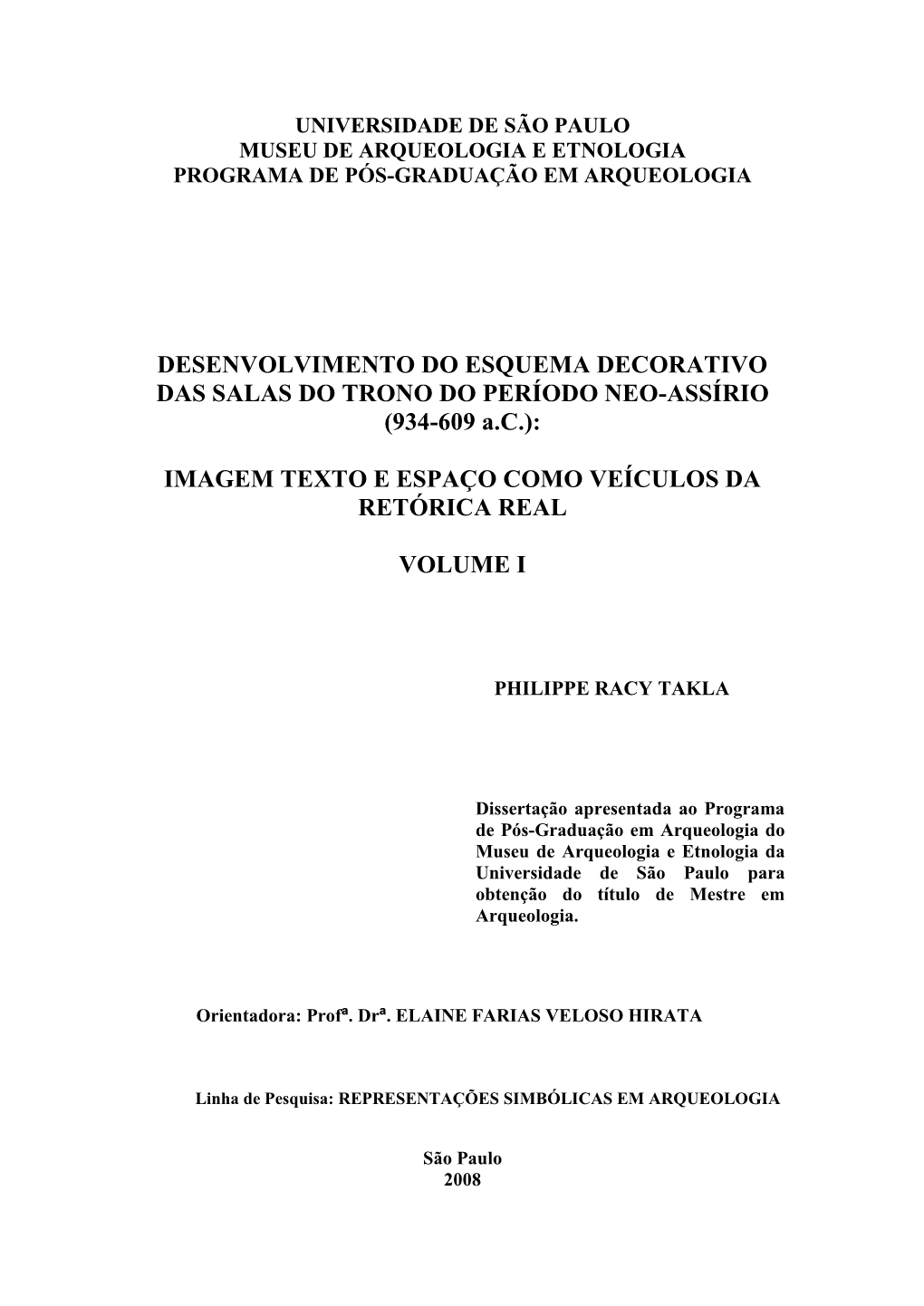 UNIVERSIDADE DE SÃO PAULO
MUSEU DE ARQUEOLOGIA E ETNOLOGIA
PROGRAMA DE PÓS-GRADUAÇÃO EM ARQUEOLOGIA

DESENVOLVIMENTO DO ESQUEMA DECORATIVO DAS SALAS DO TRONO DO PERÍODO NEO-ASSÍRIO (934-609 a.C.):

IMAGEM TEXTO E ESPAÇO COMO VEÍCULOS DA RETÓRICA REAL

VOLUME I

PHILIPPE RACY TAKLA

Dissertação apresentada ao Programa de Pós-Graduação em Arqueologia do Museu de Arqueologia e Etnologia da Universidade de São Paulo para obtenção do título de Mestre em Arqueologia.

Orientadora: Profª. Drª. ELAINE FARIAS VELOSO HIRATA

Linha de Pesquisa: REPRESENTAÇÕES SIMBÓLICAS EM ARQUEOLOGIA

São Paulo
2008